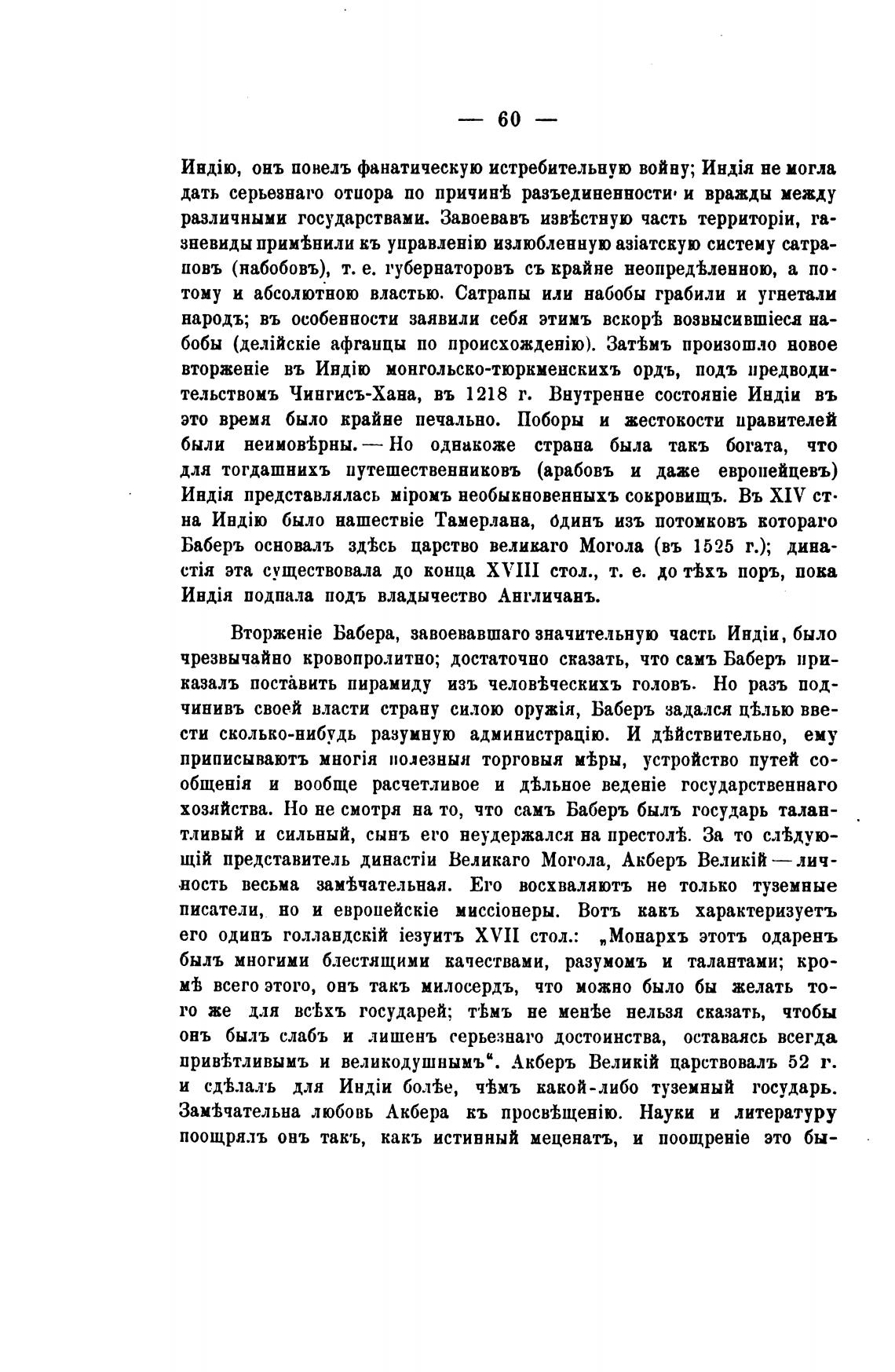 — 60 —

Индію, онъ повелъ фанатическую истребительную войну; Индія не могла дать серьезнаго отпора по причинѣ разъединенности и вражды между различными государствами. Завоевавъ извѣстную часть территоріи, газневиды примѣнили къ управленію излюбленную азіатскую систему сатраповъ (набобовъ), т. е. губернаторовъ съ крайне неопредѣленною, а потому и абсолютною властью. Сатрапы или набобы грабили и угнетали народъ; въ особенности заявили себя этимъ вскорѣ возвысившіеся набобы (делійскіе афганцы по происхожденію). Затѣмъ произошло новое вторженіе въ Индію монгольско-тюркменскихъ ордъ, подъ предводительствомъ Чингисъ-Хана, въ 1218 г. Внутренне состояніе Индіи въ это время было крайне печально. Поборы и жестокости правителей были неимовѣрны. — Но однакоже страна была такъ богата, что для тогдашнихъ путешественниковъ (арабовъ и даже европейцевъ) Индія представлялась міромъ необыкновенныхъ сокровищъ. Въ XIV ст. на Индію было нашествіе Тамерлана, одинъ изъ потомковъ котораго Баберъ основалъ здѣсь царство великаго Могола (въ 1525 г.); династія эта существовала до конца XVIII стол., т. е. до тѣхъ поръ, пока Индія подпала подъ владычество Англичанъ.

Вторженіе Бабера, завоевавшаго значительную часть Индіи, было чрезвычайно кровопролитно; достаточно сказать, что самъ Баберъ приказалъ поставить пирамиду изъ человѣческихъ головъ. Но разъ подчинивъ своей власти страну силою оружія, Баберъ задался цѣлью ввести сколько-нибудь разумную администрацію. И дѣйствительно, ему приписываютъ многія полезныя торговыя мѣры, устройство путей сообщенія и вообще расчетливое и дѣльное веденіе государственнаго хозяйства. Но не смотря на то, что самъ Баберъ былъ государь талантливый и сильный, сынъ его неудержался на престолѣ. За то слѣдующій представитель династіи Великаго Могола, Акберъ Великій — личность весьма замѣчательная. Его восхваляютъ не только туземные писатели, но и европейскіе миссіонеры. Вотъ какъ характеризуетъ его одинъ голландскій іезуитъ XVII стол.: „Монархъ этотъ одаренъ былъ многими блестящими качествами, разумомъ и талантами; кромѣ всего этого, онъ такъ милосердъ, что можно было бы желать того же для всѣхъ государей; тѣмъ не менѣе нельзя сказать, чтобы онъ былъ слабъ и лишенъ серьезнаго достоинства, оставаясь всегда привѣтливымъ и великодушнымъ“. Акберъ Великій царствовалъ 52 г. и сдѣлалъ для Индіи болѣе, чѣмъ какой-либо туземный государь. Замѣчательна любовь Акбера къ просвѣщенію. Науки и литературу поощрялъ онъ такъ, какъ истинный меценатъ, и поощреніе это бы-